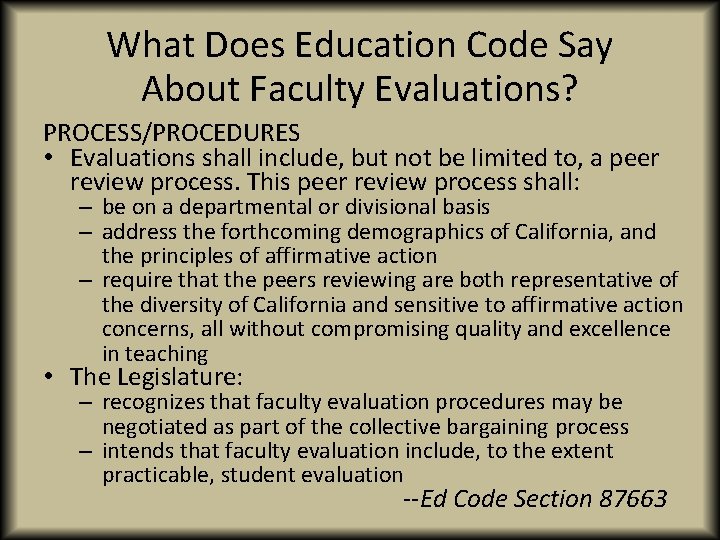 What Does Education Code Say About Faculty Evaluations?

PROCESS/PROCEDURES

• Evaluations shall include, but not be limited to, a peer review process. This peer review process shall:
– be on a departmental or divisional basis
– address the forthcoming demographics of California, and the principles of affirmative action
– require that the peers reviewing are both representative of the diversity of California and sensitive to affirmative action concerns, all without compromising quality and excellence in teaching
• The Legislature:
– recognizes that faculty evaluation procedures may be negotiated as part of the collective bargaining process
– intends that faculty evaluation include, to the extent practicable, student evaluation

--Ed Code Section 87663